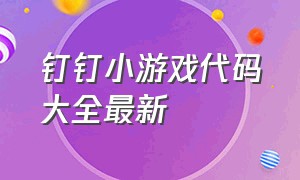 钉钉小游戏代码大全最新